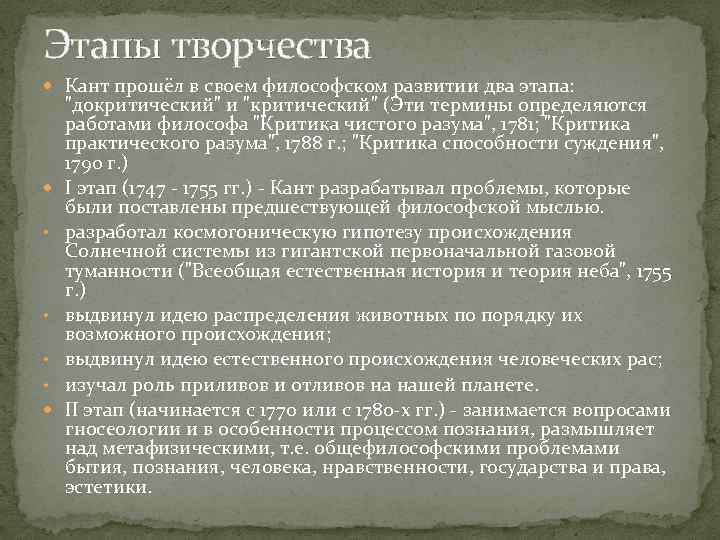 Этапы творчества

Кант прошёл в своем философском развитии два этапа: "докритический" и "критический" (Эти термины определяются работами философа "Критика чистого разума", 1781; "Критика практического разума", 1788 г.; "Критика способности суждения", 1790 г.)

I этап (1747 - 1755 гг.) - Кант разрабатывал проблемы, которые были поставлены предшествующей философской мыслью.

разработал космогоническую гипотезу происхождения Солнечной системы из гигантской первоначальной газовой туманности ("Всеобщая естественная история и теория неба", 1755 г.)

выдвинул идею распределения животных по порядку их возможного происхождения;

выдвинул идею естественного происхождения человеческих рас;

изучал роль приливов и отливов на нашей планете.

II этап (начинается с 1770 или с 1780-х гг.) - занимается вопросами гносеологии и в особенности процессом познания, размышляет над метафизическими, т.е. общефилософскими проблемами бытия, познания, человека, нравственности, государства и права, эстетики.